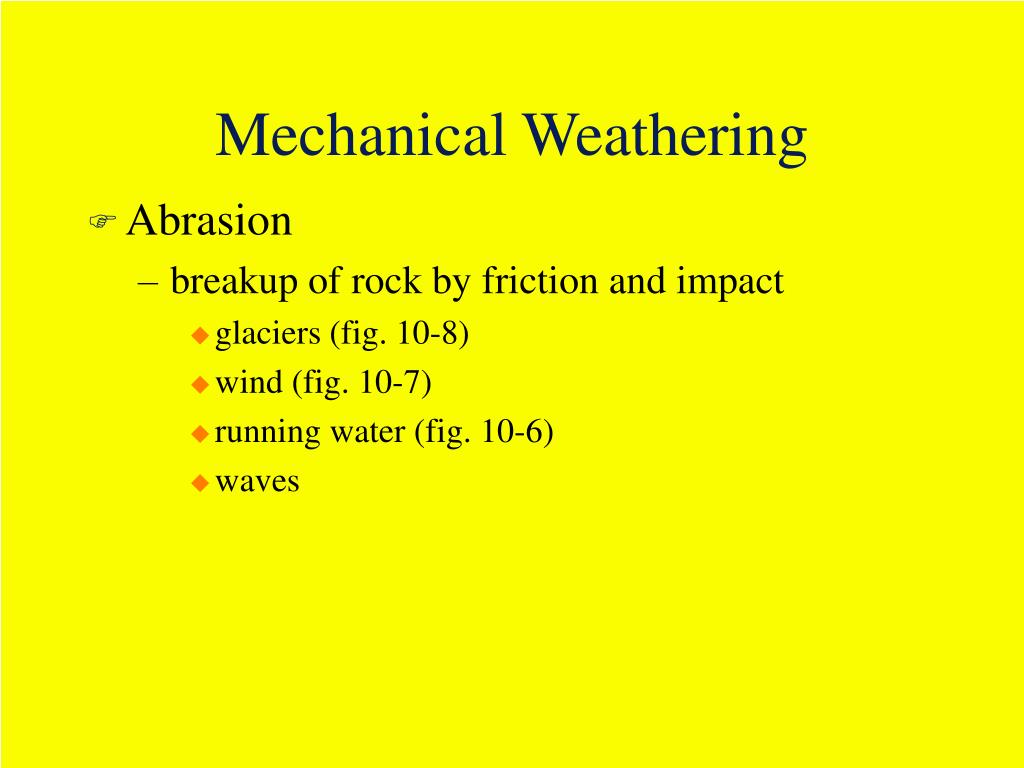 Mechanical Weathering

Abrasion

– breakup of rock by friction and impact

glaciers (fig. 10-8)

wind (fig. 10-7)

running water (fig. 10-6)

waves